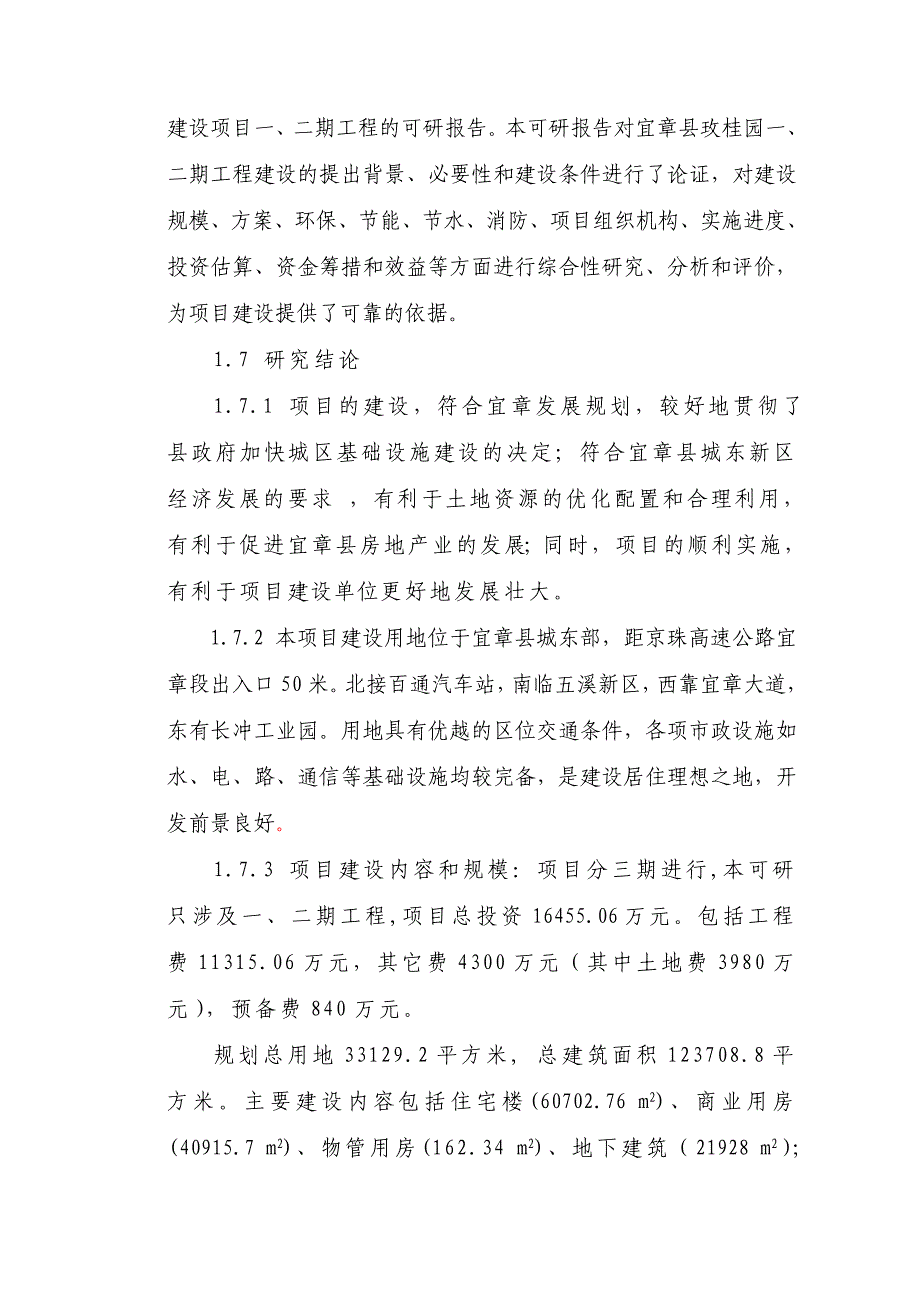 建设项目一、二期工程的可研报告。本可研报告对宜章县玫桂园一、二期工程建设的提出背景、必要性和建设条件进行了论证，对建设规模、方案、环保、节能、节水、消防、项目组织机构、实施进度、投资估算、资金筹措和效益等方面进行综合性研究、分析和评价，为项目建设提供了可靠的依据。

1.7 研究结论

1.7.1 项目的建设，符合宜章发展规划，较好地贯彻了县政府加快城区基础设施建设的决定；符合宜章县城东新区经济发展的要求 ，有利于土地资源的优化配置和合理利用，有利于促进宜章县房地产业的发展；同时，项目的顺利实施，有利于项目建设单位更好地发展壮大。

1.7.2 本项目建设用地位于宜章县城东部，距京珠高速公路宜章段出入口 50 米。北接百通汽车站，南临五溪新区，西靠宜章大道，东有长冲工业园。用地具有优越的区位交通条件，各项市政设施如水、电、路、通信等基础设施均较完备，是建设居住理想之地，开发前景良好。

1.7.3 项目建设内容和规模：项目分三期进行，本可研只涉及一、二期工程，项目总投资 16455.06 万元。包括工程费 11315.06 万元，其它费 4300 万元（其中土地费 3980 万元），预备费 840 万元。

规划总用地 33129.2 平方米，总建筑面积 123708.8 平方米。主要建设内容包括住宅楼（60702.76 $m^2$）、商业用房（40915.7 $m^2$）、物管用房（162.34 $m^2$）、地下建筑（21928 $m^2$）；